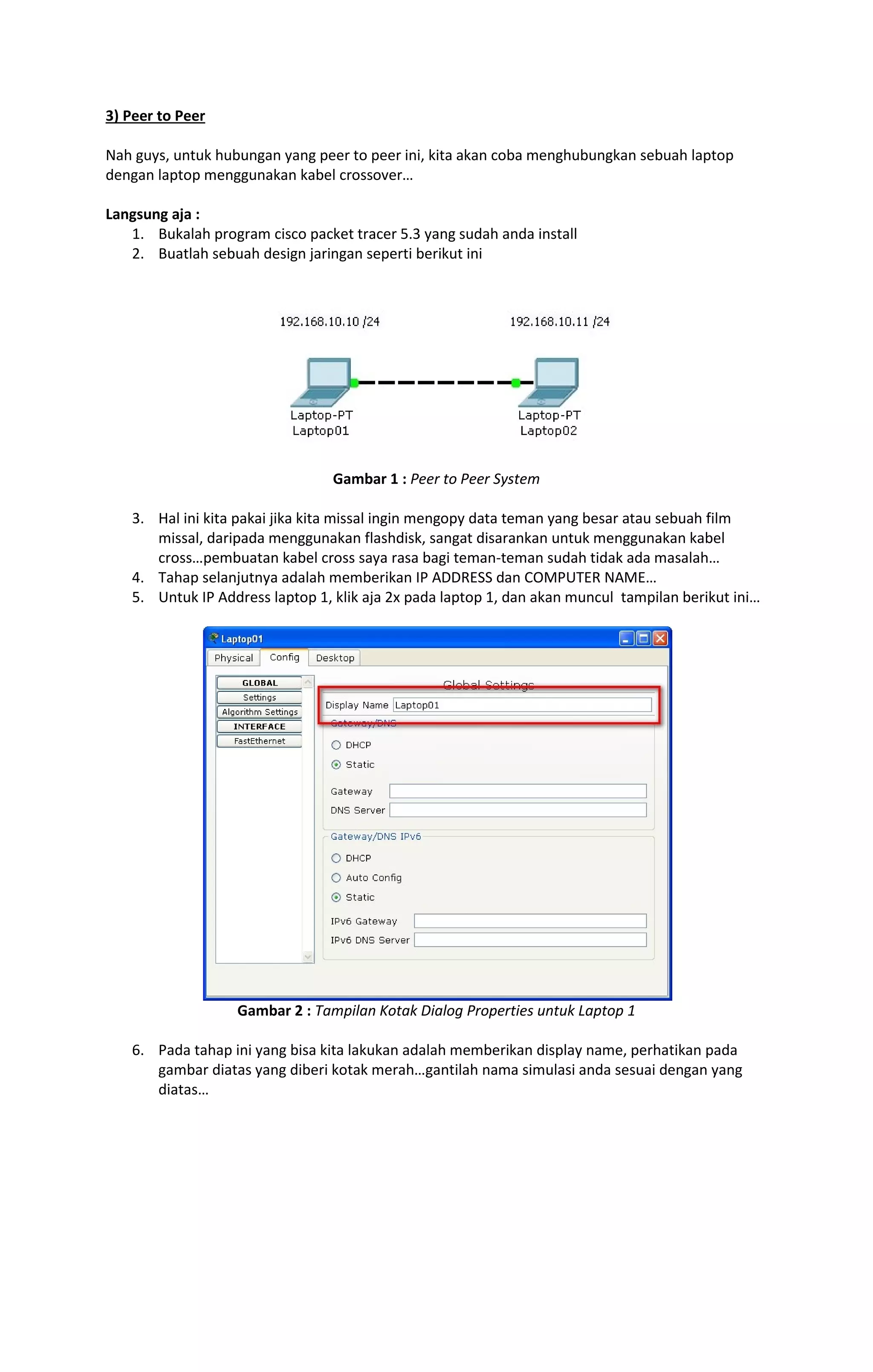 3) Peer to Peer

Nah guys, untuk hubungan yang peer to peer ini, kita akan coba menghubungkan sebuah laptop dengan laptop menggunakan kabel crossover…

Langsung aja :
1. Bukalah program cisco packet tracer 5.3 yang sudah anda install
2. Buatlah sebuah design jaringan seperti berikut ini

192.168.10.10 /24
192.168.10.11 /24
Laptop-PT
Laptop01
Laptop-PT
Laptop02

Gambar 1 : Peer to Peer System

3. Hal ini kita pakai jika kita missal ingin mengopy data teman yang besar atau sebuah film missal, daripada menggunakan flashdisk, sangat disarankan untuk menggunakan kabel cross…pembuatan kabel cross saya rasa bagi teman-teman sudah tidak ada masalah…
4. Tahap selanjutnya adalah memberikan IP ADDRESS dan COMPUTER NAME…
5. Untuk IP Address laptop 1, klik aja 2x pada laptop 1, dan akan muncul tampilan berikut ini…

Laptop01
Physical Config Desktop
GLOBAL
Settings
Algorithm Settings
INTERFACE
FastEthernet
Global Settings
Display Name Laptop01
Gateway/DNS
DHCP
Static
Gateway
DNS Server
Gateway/DNS IPv6
DHCP
Auto Config
Static
IPv6 Gateway
IPv6 DNS Server

Gambar 2 : Tampilan Kotak Dialog Properties untuk Laptop 1

6. Pada tahap ini yang bisa kita lakukan adalah memberikan display name, perhatikan pada gambar diatas yang diberi kotak merah…gantilah nama simulasi anda sesuai dengan yang diatas…